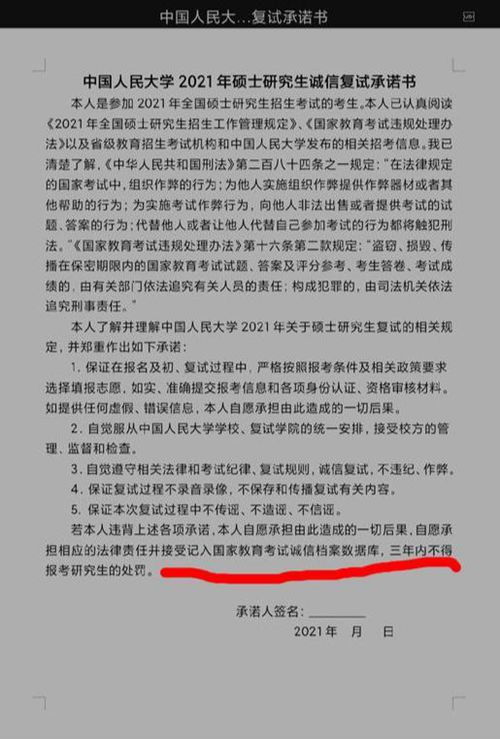 中国人民大...复试承诺书

中国人民大学 2021 年硕士研究生诚信复试承诺书

本人是参加 2021 年全国硕士研究生招生考试的考生。本人已认真阅读《2021 年全国硕士研究生招生工作管理规定》、《国家教育考试违规处理办法》以及省级教育招生考试机构和中国人民大学发布的相关招考信息。我已清楚了解，《中华人民共和国刑法》第二百八十四条之一规定："在法律规定的国家考试中，组织作弊的行为；为他人实施组织作弊提供作弊器材或者其他帮助的行为；为实施考试作弊行为，向他人非法出售或者提供考试的试题、答案的行为；代替他人或者让他人代替自己参加考试的行为都将触犯刑法。"《国家教育考试违规处理办法》第十六条第二款规定："盗窃、损毁、传播在保密期限内的国家教育考试试题、答案及评分参考、考生答卷、考试成绩的，由有关部门依法追究有关人员的责任；构成犯罪的，由司法机关依法追究刑事责任。"

本人了解并理解中国人民大学 2021 年关于硕士研究生复试的相关规定，并郑重作出如下承诺：

1. 保证在报名及初、复试过程中，严格按照报考条件及相关政策要求选择填报志愿，如实、准确提交报考信息和各项身份认证、资格审核材料。如提供任何虚假、错误信息，本人自愿承担由此造成的一切后果。

2. 自觉服从中国人民大学学校、复试学院的统一安排，接受校方的管理、监督和检查。

3. 自觉遵守相关法律和考试纪律、复试规则，诚信复试，不违纪、作弊。

4. 保证复试过程不录音录像，不保存和传播复试有关内容。

5. 保证本次复试过程中不传谣、不造谣、不信谣。

若本人违背上述各项承诺，本人自愿承担由此造成的一切后果，自愿承担相应的法律责任并接受记入国家教育考试诚信档案数据库，三年内不得报考研究生的处罚。

承诺人签名：________

2021 年 月 日